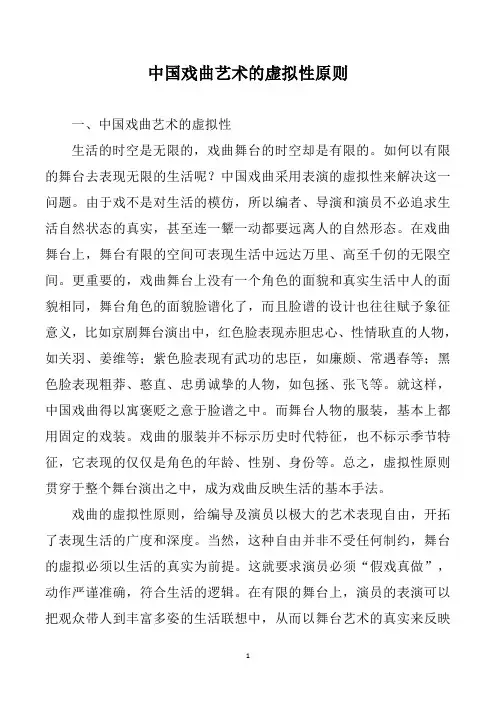 中国戏曲艺术的虚拟性原则

一、中国戏曲艺术的虚拟性

生活的时空是无限的，戏曲舞台的时空却是有限的。如何以有限的舞台去表现无限的生活呢？中国戏曲采用表演的虚拟性来解决这一问题。由于戏不是对生活的模仿，所以编者、导演和演员不必追求生活自然状态的真实，甚至连一颦一动都要远离人的自然形态。在戏曲舞台上，舞台有限的空间可表现生活中远达万里、高至千仞的无限空间。更重要的，戏曲舞台上没有一个角色的面貌和真实生活中人的面貌相同，舞台角色的面貌脸谱化了，而且脸谱的设计也往往赋予象征意义，比如京剧舞台演出中，红色脸表现赤胆忠心、性情耿直的人物，如关羽、姜维等；紫色脸表现有武功的忠臣，如廉颇、常遇春等；黑色脸表现粗莽、憨直、忠勇诚挚的人物，如包拯、张飞等。就这样，中国戏曲得以寓褒贬之意于脸谱之中。而舞台人物的服装，基本上都用固定的戏装。戏曲的服装并不标示历史时代特征，也不标示季节特征，它表现的仅仅是角色的年龄、性别、身份等。总之，虚拟性原则贯穿于整个舞台演出之中，成为戏曲反映生活的基本手法。

戏曲的虚拟性原则，给编导及演员以极大的艺术表现自由，开拓了表现生活的广度和深度。当然，这种自由并非不受任何制约，舞台的虚拟必须以生活的真实为前提。这就要求演员必须“假戏真做”，动作严谨准确，符合生活的逻辑。在有限的舞台上，演员的表演可以把观众带人到丰富多姿的生活联想中，从而以舞台艺术的真实来反映

1